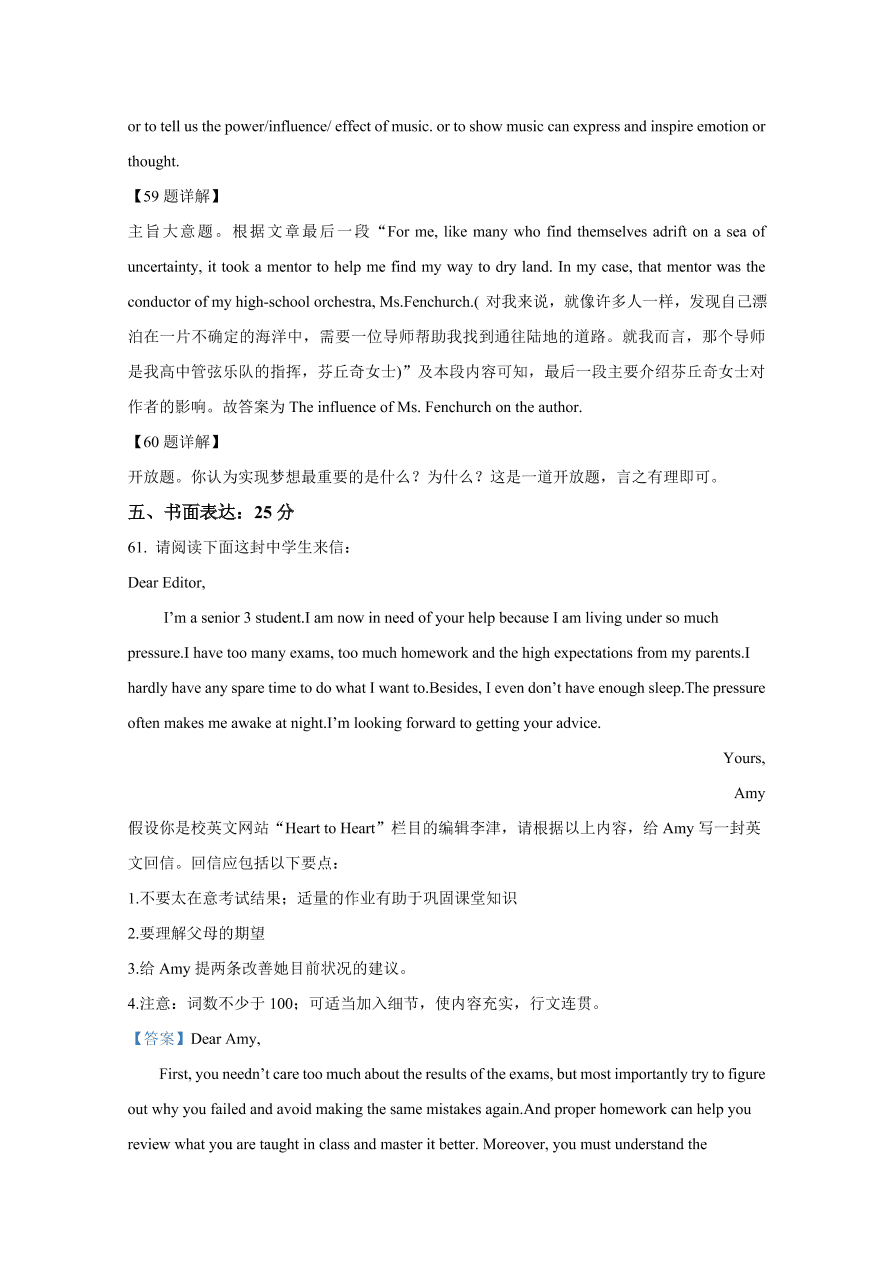 or to tell us the power/influence/ effect of music. or to show music can express and inspire emotion or thought.

【59 题详解】

主旨大意题。根据文章最后一段“For me, like many who find themselves adrift on a sea of uncertainty, it took a mentor to help me find my way to dry land. In my case, that mentor was the conductor of my high-school orchestra, Ms.Fenchurch.( 对我来说，就像许多人一样，发现自己漂泊在一片不确定的海洋中，需要一位导师帮助我找到通往陆地的道路。就我而言，那个导师是我高中管弦乐队的指挥，芬丘奇女士)”及本段内容可知，最后一段主要介绍芬丘奇女士对作者的影响。故答案为 The influence of Ms. Fenchurch on the author.

【60 题详解】

开放题。你认为实现梦想最重要的是什么？为什么？这是一道开放题，言之有理即可。

五、书面表达：25 分

61. 请阅读下面这封中学生来信：

Dear Editor,

I’m a senior 3 student.I am now in need of your help because I am living under so much pressure.I have too many exams, too much homework and the high expectations from my parents.I hardly have any spare time to do what I want to.Besides, I even don’t have enough sleep.The pressure often makes me awake at night.I’m looking forward to getting your advice.

Yours,

Amy

假设你是校英文网站“Heart to Heart”栏目的编辑李津，请根据以上内容，给 Amy 写一封英文回信。回信应包括以下要点：

1.不要太在意考试结果；适量的作业有助于巩固课堂知识

2.要理解父母的期望

3.给 Amy 提两条改善她目前状况的建议。

4.注意：词数不少于 100；可适当加入细节，使内容充实，行文连贯。

【答案】Dear Amy,

First, you needn’t care too much about the results of the exams, but most importantly try to figure out why you failed and avoid making the same mistakes again.And proper homework can help you review what you are taught in class and master it better. Moreover, you must understand the